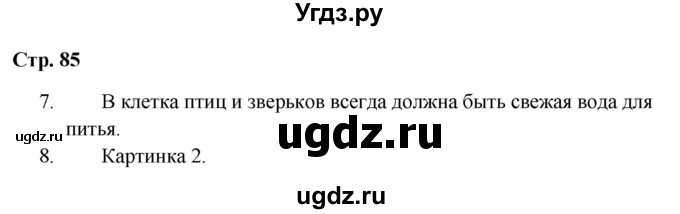 Угдз.ру

Стр. 85

7. В клетка птиц и зверьков всегда должна быть свежая вода для питья.

ugdz.ru

ugdz.ru

8. Картинка 2.

ugdz.ru